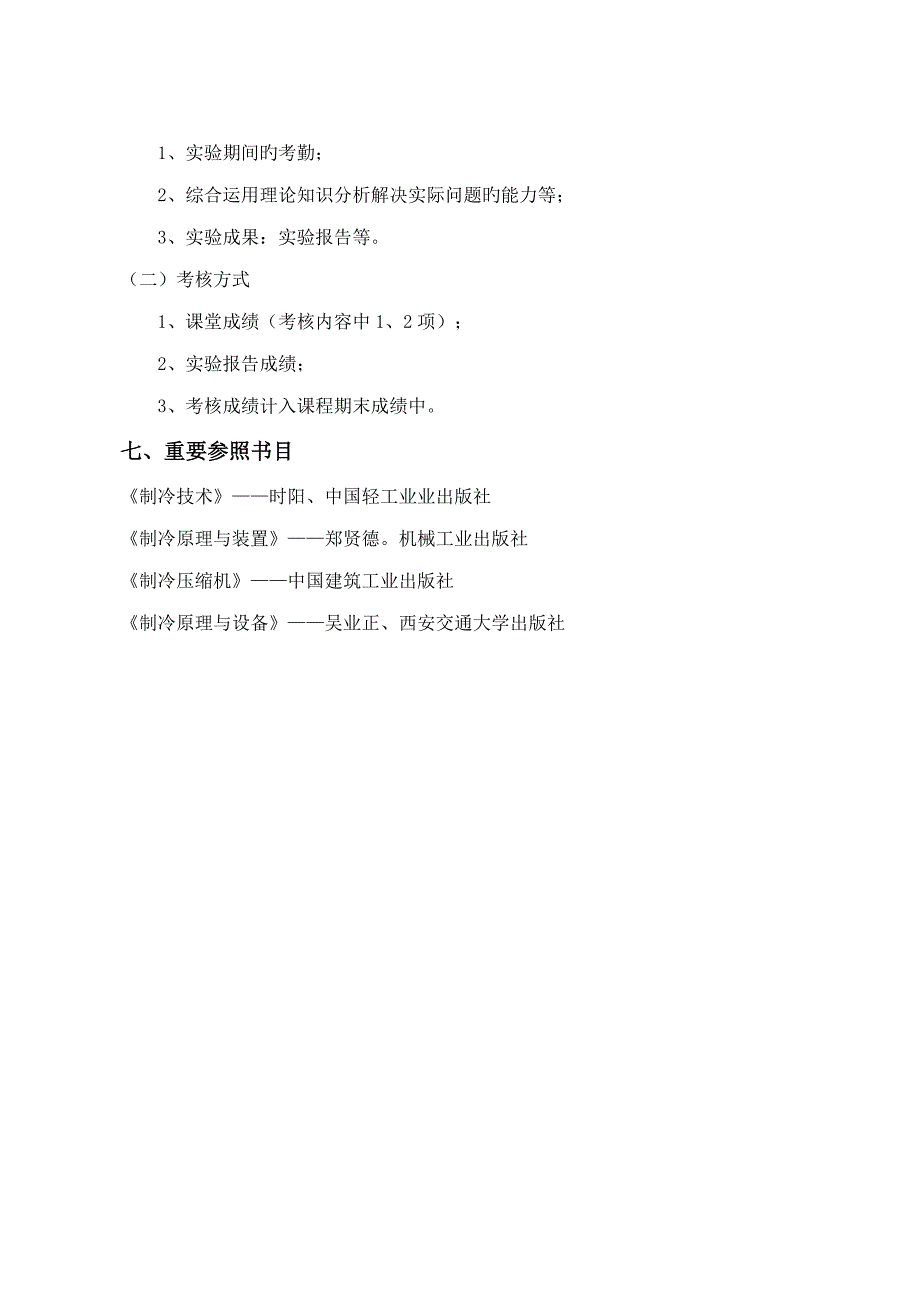 1、实验期间旳考勤；

2、综合运用理论知识分析解决实际问题旳能力等；

3、实验成果：实验报告等。

（二）考核方式

1、课堂成绩（考核内容中 1、2 项）；

2、实验报告成绩；

3、考核成绩计入课程期末成绩中。

七、重要参照书目

《制冷技术》——时阳、中国轻工业业出版社

《制冷原理与装置》——郑贤德。机械工业出版社

《制冷压缩机》——中国建筑工业出版社

《制冷原理与设备》——吴业正、西安交通大学出版社